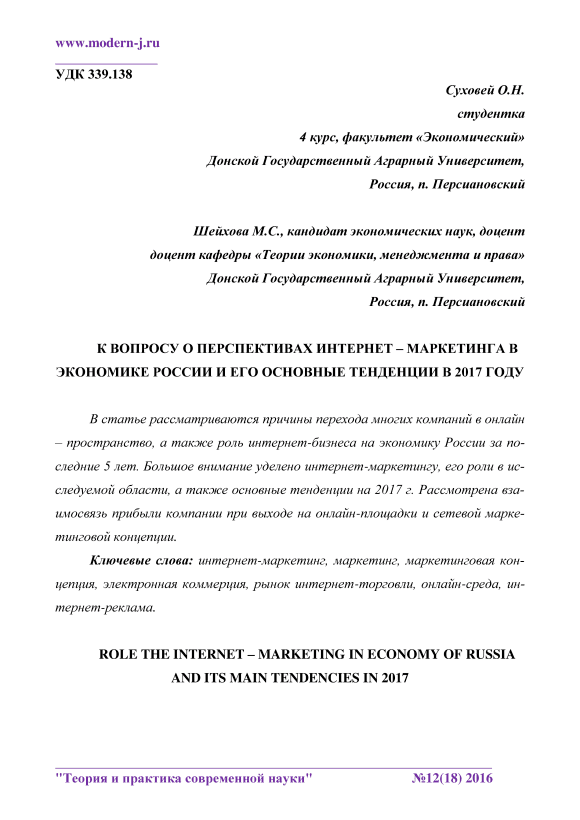 www.modern-j.ru

УДК 339.138

Суховей О.Н.
студентка
4 курс, факультет «Экономический»
Донской Государственный Аграрный Университет,
Россия, п. Персиановский

Шейхова М.С., кандидат экономических наук, доцент
доцент кафедры «Теории экономики, менеджмента и права»
Донской Государственный Аграрный Университет,
Россия, п. Персиановский

К ВОПРОСУ О ПЕРСПЕКТИВАХ ИНТЕРНЕТ – МАРКЕТИНГА В ЭКОНОМИКЕ РОССИИ И ЕГО ОСНОВНЫЕ ТЕНДЕНЦИИ В 2017 ГОДУ

В статье рассматриваются причины перехода многих компаний в онлайн – пространство, а также роль интернет-бизнеса на экономику России за последние 5 лет. Большое внимание уделено интернет-маркетингу, его роли в исследуемой области, а также основные тенденции на 2017 г. Рассмотрена взаимосвязь прибыли компании при выходе на онлайн-площадки и сетевой маркетинговой концепции.

Ключевые слова: интернет-маркетинг, маркетинг, маркетинговая концепция, электронная коммерция, рынок интернет-торговли, онлайн-среда, интернет-реклама.

ROLE THE INTERNET – MARKETING IN ECONOMY OF RUSSIA AND ITS MAIN TENDENCIES IN 2017

"Теория и практика современной науки" №12(18) 2016